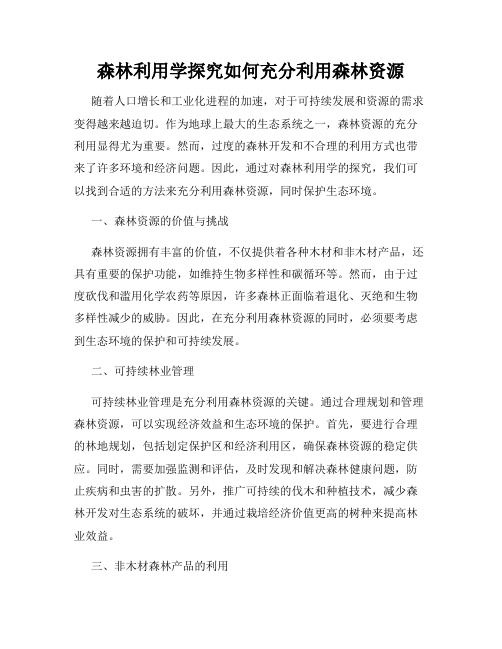 森林利用学探究如何充分利用森林资源

随着人口增长和工业化进程的加速，对于可持续发展和资源的需求变得越来越迫切。作为地球上最大的生态系统之一，森林资源的充分利用显得尤为重要。然而，过度的森林开发和不合理的利用方式也带来了许多环境和经济问题。因此，通过对森林利用学的探究，我们可以找到合适的方法来充分利用森林资源，同时保护生态环境。

一、森林资源的价值与挑战

森林资源拥有丰富的价值，不仅提供着各种木材和非木材产品，还具有重要的保护功能，如维持生物多样性和碳循环等。然而，由于过度砍伐和滥用化学农药等原因，许多森林正面临着退化、灭绝和生物多样性减少的威胁。因此，在充分利用森林资源的同时，必须要考虑到生态环境的保护和可持续发展。

二、可持续林业管理

可持续林业管理是充分利用森林资源的关键。通过合理规划和管理森林资源，可以实现经济效益和生态环境的保护。首先，要进行合理的林地规划，包括划定保护区和经济利用区，确保森林资源的稳定供应。同时，需要加强监测和评估，及时发现和解决森林健康问题，防止疾病和虫害的扩散。另外，推广可持续的伐木和种植技术，减少森林开发对生态系统的破坏，并通过栽培经济价值更高的树种来提高林业效益。

三、非木材森林产品的利用